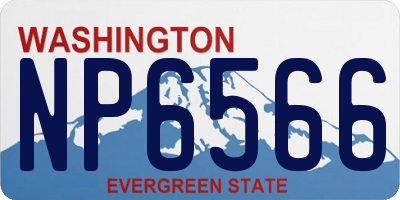 WASHINGTON

NP6566

EVERGREEN STATE